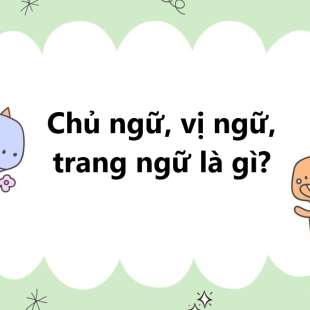 Chủ ngữ, vị ngữ, trang ngữ là gì?